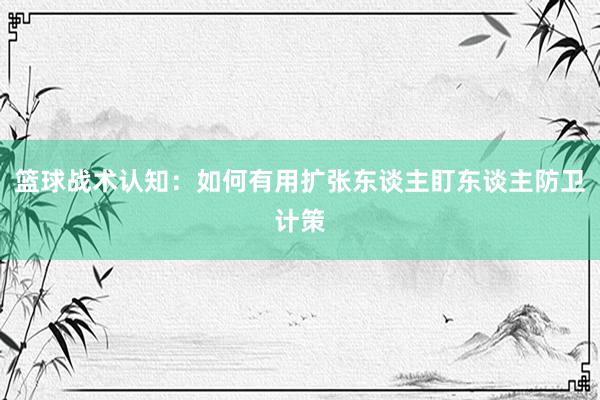 篮球战术认知：如何有用扩张东谈主盯东谈主防卫计策